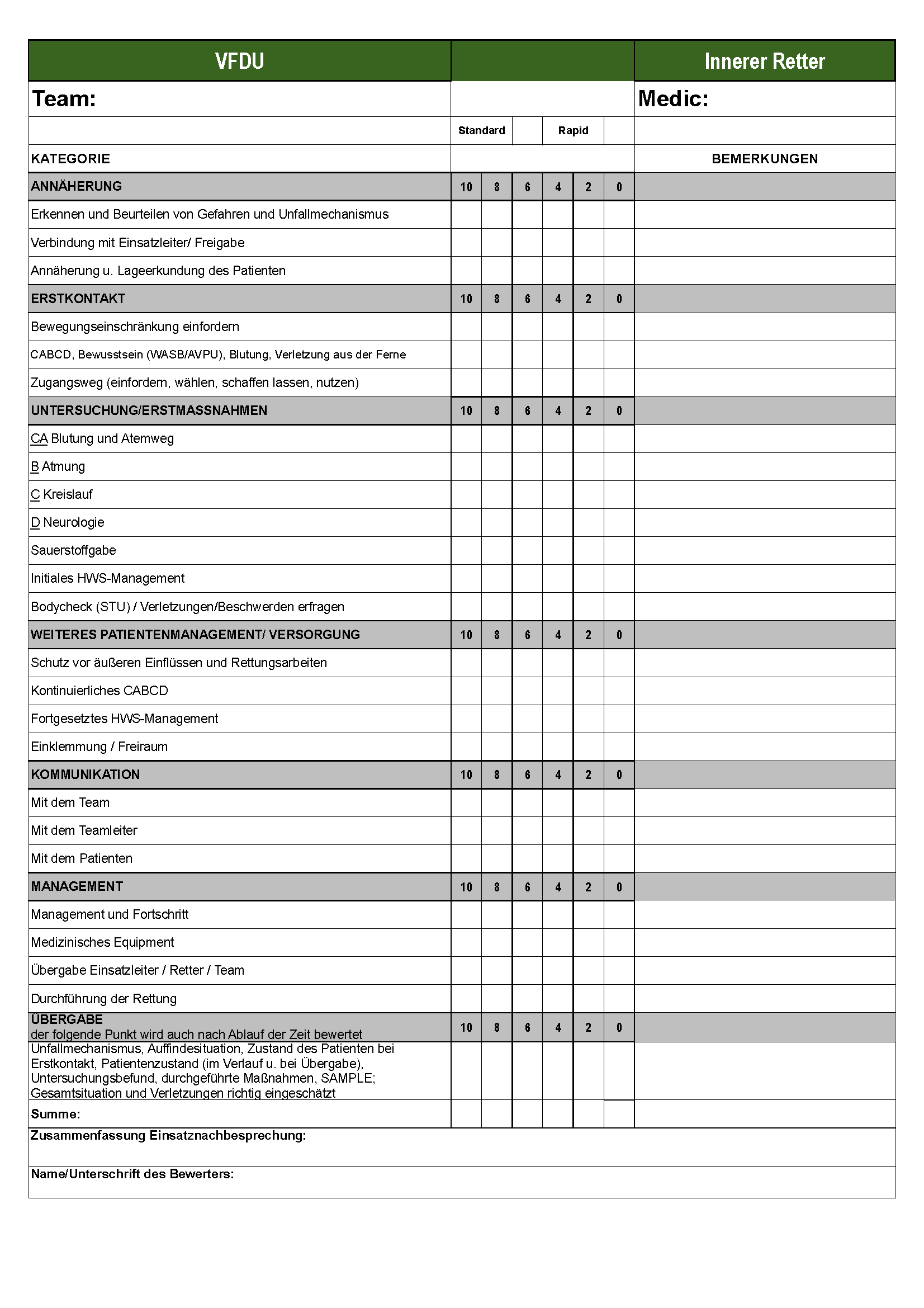 | VFDU | | | | | | | Innerer Retter |
|---|---|---|---|---|---|---|---|
| Team: | | | | | | | Medic: |
| | Standard | | | Rapid | | | |
| KATEGORIE | | | | | | | BEMERKUNGEN |
| ANNÄHERUNG | 10 | 8 | 6 | 4 | 2 | 0 | |
| Erkennen und Beurteilen von Gefahren und Unfallmechanismus | | | | | | | |
| Verbindung mit Einsatzleiter/ Freigabe | | | | | | | |
| Annäherung u. Lageerkundung des Patienten | | | | | | | |
| ERSTKONTAKT | 10 | 8 | 6 | 4 | 2 | 0 | |
| Bewegungseinschränkung einfordern | | | | | | | |
| CABCD, Bewusstsein (WASB/AVPU), Blutung, Verletzung aus der Ferne | | | | | | | |
| Zugangsweg (einfordern, wählen, schaffen lassen, nutzen) | | | | | | | |
| UNTERSUCHUNG/ERSTMASSNAHMEN | 10 | 8 | 6 | 4 | 2 | 0 | |
| CA Blutung und Atemweg | | | | | | | |
| B Atmung | | | | | | | |
| C Kreislauf | | | | | | | |
| D Neurologie | | | | | | | |
| Sauerstoffgabe | | | | | | | |
| Initiales HWS-Management | | | | | | | |
| Bodycheck (STU) / Verletzungen/Beschwerden erfragen | | | | | | | |
| WEITERES PATIENTENMANAGEMENT/ VERSORGUNG | 10 | 8 | 6 | 4 | 2 | 0 | |
| Schutz vor äußeren Einflüssen und Rettungsarbeiten | | | | | | | |
| Kontinuierliches CABCD | | | | | | | |
| Fortgesetztes HWS-Management | | | | | | | |
| Einklemmung / Freiraum | | | | | | | |
| KOMMUNIKATION | 10 | 8 | 6 | 4 | 2 | 0 | |
| Mit dem Team | | | | | | | |
| Mit dem Teamleiter | | | | | | | |
| Mit dem Patienten | | | | | | | |
| MANAGEMENT | 10 | 8 | 6 | 4 | 2 | 0 | |
| Management und Fortschritt | | | | | | | |
| Medizinisches Equipment | | | | | | | |
| Übergabe Einsatzleiter / Retter / Team | | | | | | | |
| Durchführung der Rettung | | | | | | | |
| ÜBERGABE der folgende Punkt wird auch nach Ablauf der Zeit bewertet | 10 | 8 | 6 | 4 | 2 | 0 | |
| Unfallmechanismus, Auffindesituation, Zustand des Patienten bei Erstkontakt, Patientenzustand (im Verlauf u. bei Übergabe), Untersuchungsbefund, durchgeführte Maßnahmen, SAMPLE; Gesamtsituation und Verletzungen richtig eingeschätzt | | | | | | | |
| Summe: | | | | | | | |

Zusammenfassung Einsatznachbesprechung:

Name/Unterschrift des Bewerters: